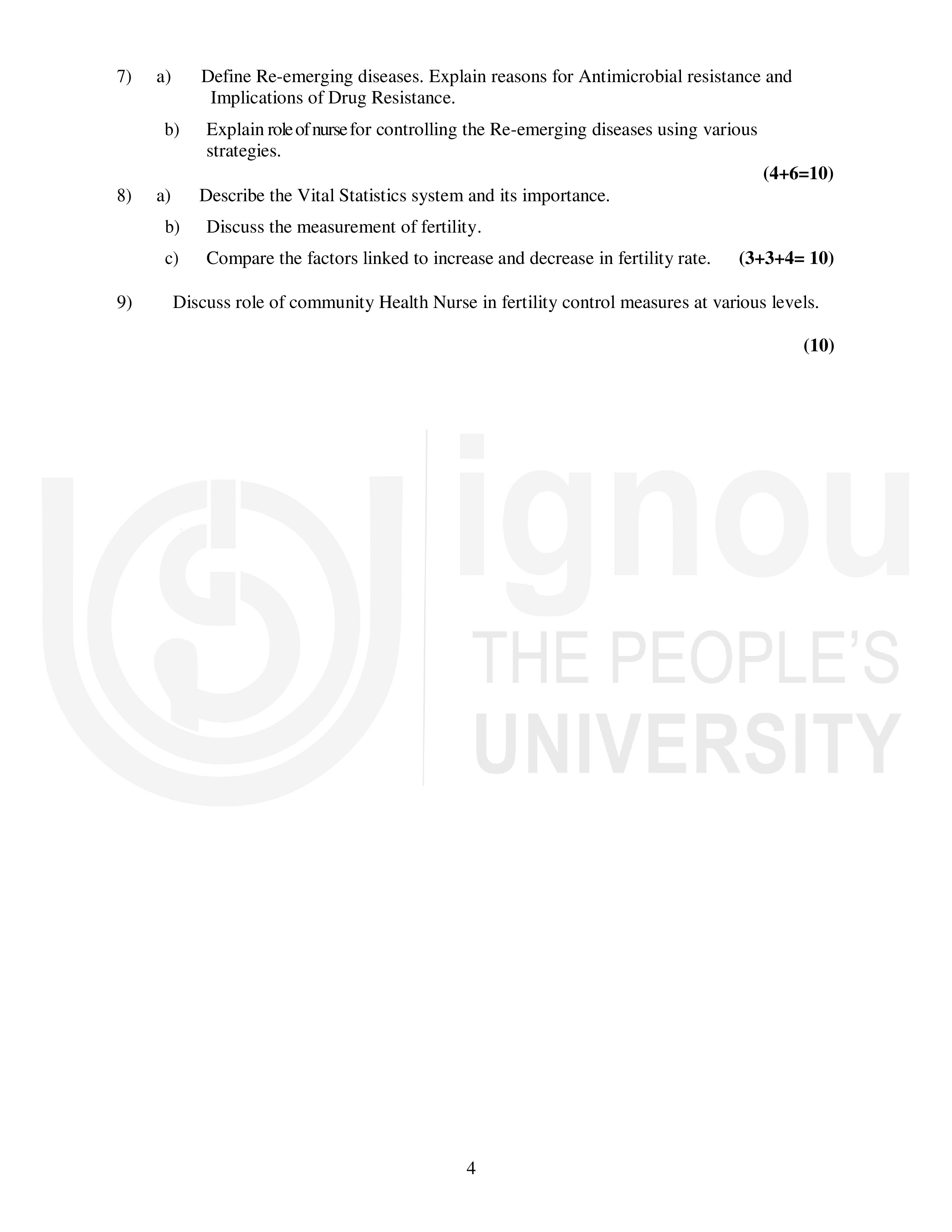 7) a) Define Re-emerging diseases. Explain reasons for Antimicrobial resistance and Implications of Drug Resistance.

b) Explain role of nurse for controlling the Re-emerging diseases using various strategies.

(4+6=10)

8) a) Describe the Vital Statistics system and its importance.

b) Discuss the measurement of fertility.

c) Compare the factors linked to increase and decrease in fertility rate. (3+3+4= 10)

9) Discuss role of community Health Nurse in fertility control measures at various levels.

(10)

ignou
THE PEOPLE'S
UNIVERSITY

4